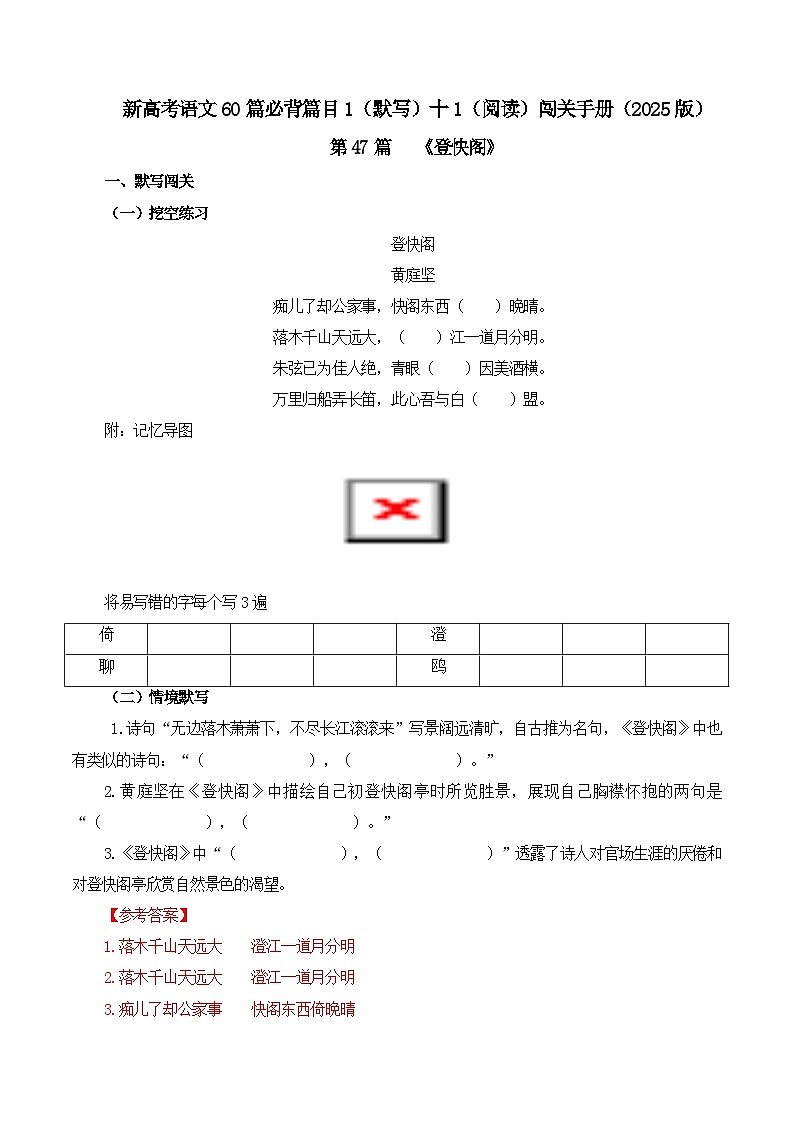 新高考语文60篇必背篇目1（默写）十1（阅读）闯关手册（2025版）

第47篇　《登快阁》

一、默写闯关

（一）挖空练习

登快阁

黄庭坚

痴儿了却公家事，快阁东西（　　）晚晴。

落木千山天远大，（　　）江一道月分明。

朱弦已为佳人绝，青眼（　　）因美酒横。

万里归船弄长笛，此心吾与白（　　）盟。

附：记忆导图

将易写错的字每个写3遍

| 倚 | | | | 澄 | | | |
|---|---|---|---|---|---|---|---|
| 聊 | | | | 鸥 | | | |

（二）情境默写

1.诗句“无边落木萧萧下，不尽长江滚滚来”写景阔远清旷，自古推为名句，《登快阁》中也有类似的诗句：“（　　　　　　），（　　　　　　）。”

2.黄庭坚在《登快阁》中描绘自己初登快阁亭时所览胜景，展现自己胸襟怀抱的两句是“（　　　　　　），（　　　　　　）。”

3.《登快阁》中“（　　　　　　），（　　　　　　）”透露了诗人对官场生涯的厌倦和对登快阁亭欣赏自然景色的渴望。

【参考答案】

1.落木千山天远大　　澄江一道月分明

2.落木千山天远大　　澄江一道月分明

3.痴儿了却公家事　　快阁东西倚晚晴